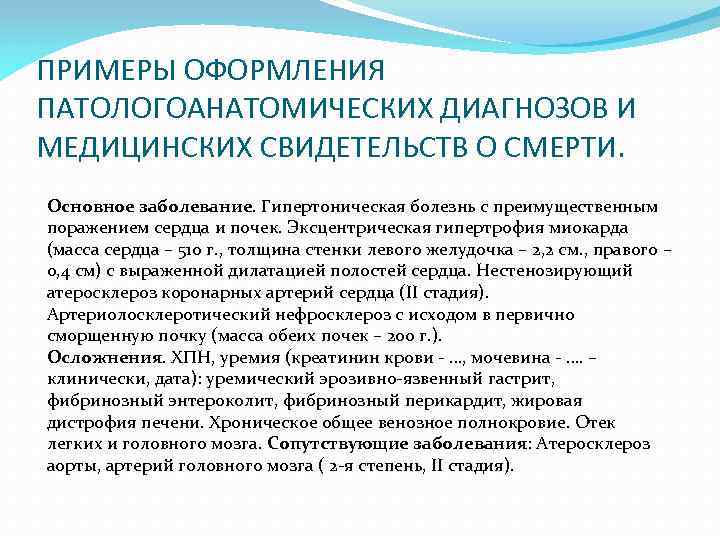 ПРИМЕРЫ ОФОРМЛЕНИЯ ПАТОЛОГОАНАТОМИЧЕСКИХ ДИАГНОЗОВ И МЕДИЦИНСКИХ СВИДЕТЕЛЬСТВ О СМЕРТИ.

Основное заболевание. Гипертоническая болезнь с преимущественным поражением сердца и почек. Эксцентрическая гипертрофия миокарда (масса сердца – 510 г., толщина стенки левого желудочка – 2,2 см., правого – 0,4 см) с выраженной дилатацией полостей сердца. Нестенозирующий атеросклероз коронарных артерий сердца (II стадия). Артериолосклеротический нефросклероз с исходом в первично сморщенную почку (масса обеих почек – 200 г.).
Осложнения. ХПН, уремия (креатинин крови - ..., мочевина - .... – клинически, дата): уремический эрозивно-язвенный гастрит, фибринозный энтероколит, фибринозный перикардит, жировая дистрофия печени. Хроническое общее венозное полнокровие. Отек легких и головного мозга. Сопутствующие заболевания: Атеросклероз аорты, артерий головного мозга ( 2-я степень, II стадия).